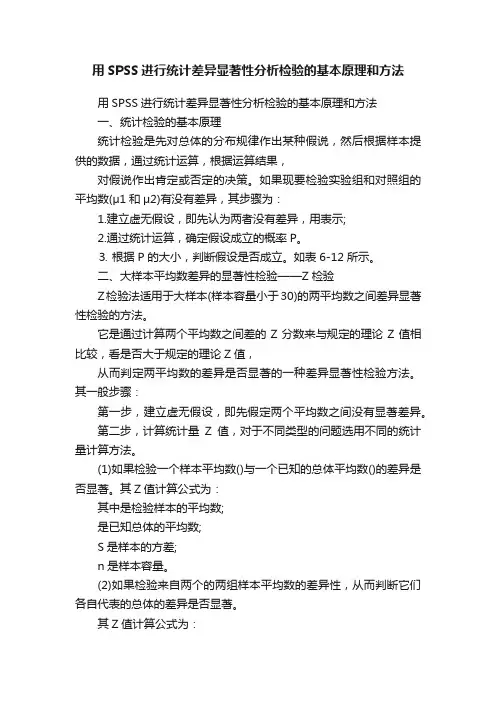 用 SPSS 进行统计差异显著性分析检验的基本原理和方法

用 SPSS 进行统计差异显著性分析检验的基本原理和方法

一、统计检验的基本原理

统计检验是先对总体的分布规律作出某种假说，然后根据样本提供的数据，通过统计运算，根据运算结果，

对假说作出肯定或否定的决策。如果现要检验实验组和对照组的平均数(μ1 和 μ2)有没有差异，其步骤为：

1.建立虚无假设，即先认为两者没有差异，用表示;

2.通过统计运算，确定假设成立的概率 P。

3. 根据 P 的大小，判断假设是否成立。如表 6-12 所示。

二、大样本平均数差异的显著性检验——Z 检验

Z 检验法适用于大样本(样本容量小于 30)的两平均数之间差异显著性检验的方法。

它是通过计算两个平均数之间差的 Z 分数来与规定的理论 Z 值相比较，看是否大于规定的理论 Z 值，

从而判定两平均数的差异是否显著的一种差异显著性检验方法。其一般步骤：

第一步，建立虚无假设，即先假定两个平均数之间没有显著差异。

第二步，计算统计量 Z 值，对于不同类型的问题选用不同的统计量计算方法。

(1)如果检验一个样本平均数()与一个已知的总体平均数()的差异是否显著。其 Z 值计算公式为：

其中是检验样本的平均数;

是已知总体的平均数;

S 是样本的方差;

n 是样本容量。

(2)如果检验来自两个的两组样本平均数的差异性，从而判断它们各自代表的总体的差异是否显著。

其 Z 值计算公式为：